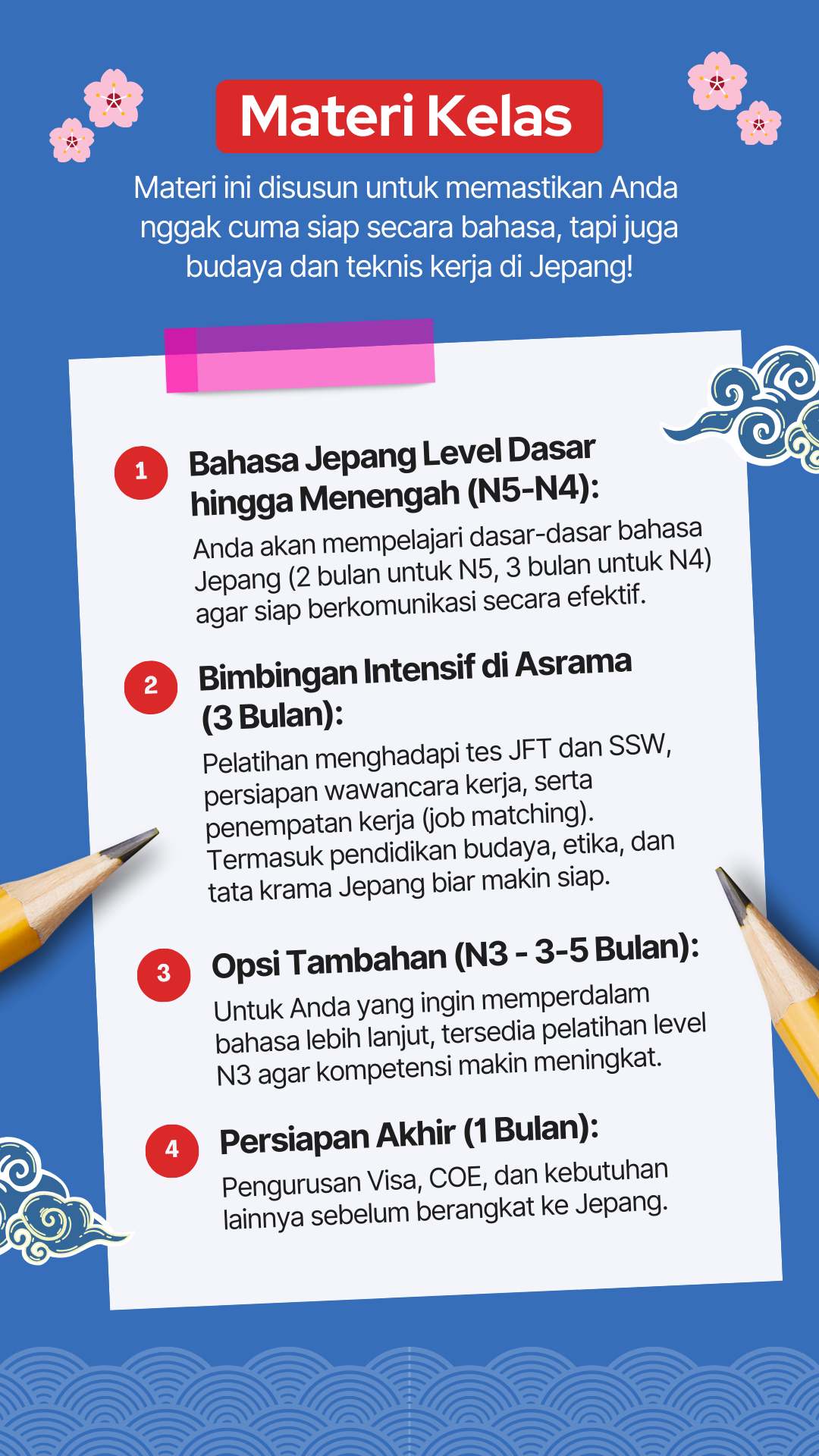 Materi Kelas

Materi ini disusun untuk memastikan Anda nggak cuma siap secara bahasa, tapi juga budaya dan teknis kerja di Jepang!

1 Bahasa Jepang Level Dasar hingga Menengah (N5-N4):
Anda akan mempelajari dasar-dasar bahasa Jepang (2 bulan untuk N5, 3 bulan untuk N4) agar siap berkomunikasi secara efektif.

2 Bimbingan Intensif di Asrama (3 Bulan):
Pelatihan menghadapi tes JFT dan SSW, persiapan wawancara kerja, serta penempatan kerja (job matching). Termasuk pendidikan budaya, etika, dan tata krama Jepang biar makin siap.

3 Opsi Tambahan (N3 - 3-5 Bulan):
Untuk Anda yang ingin memperdalam bahasa lebih lanjut, tersedia pelatihan level N3 agar kompetensi makin meningkat.

4 Persiapan Akhir (1 Bulan):
Pengurusan Visa, COE, dan kebutuhan lainnya sebelum berangkat ke Jepang.